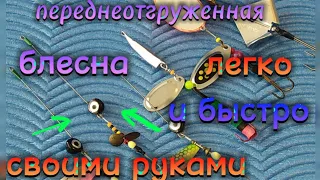 переднеотгруженная

блесна легко

и быстро

своими руками